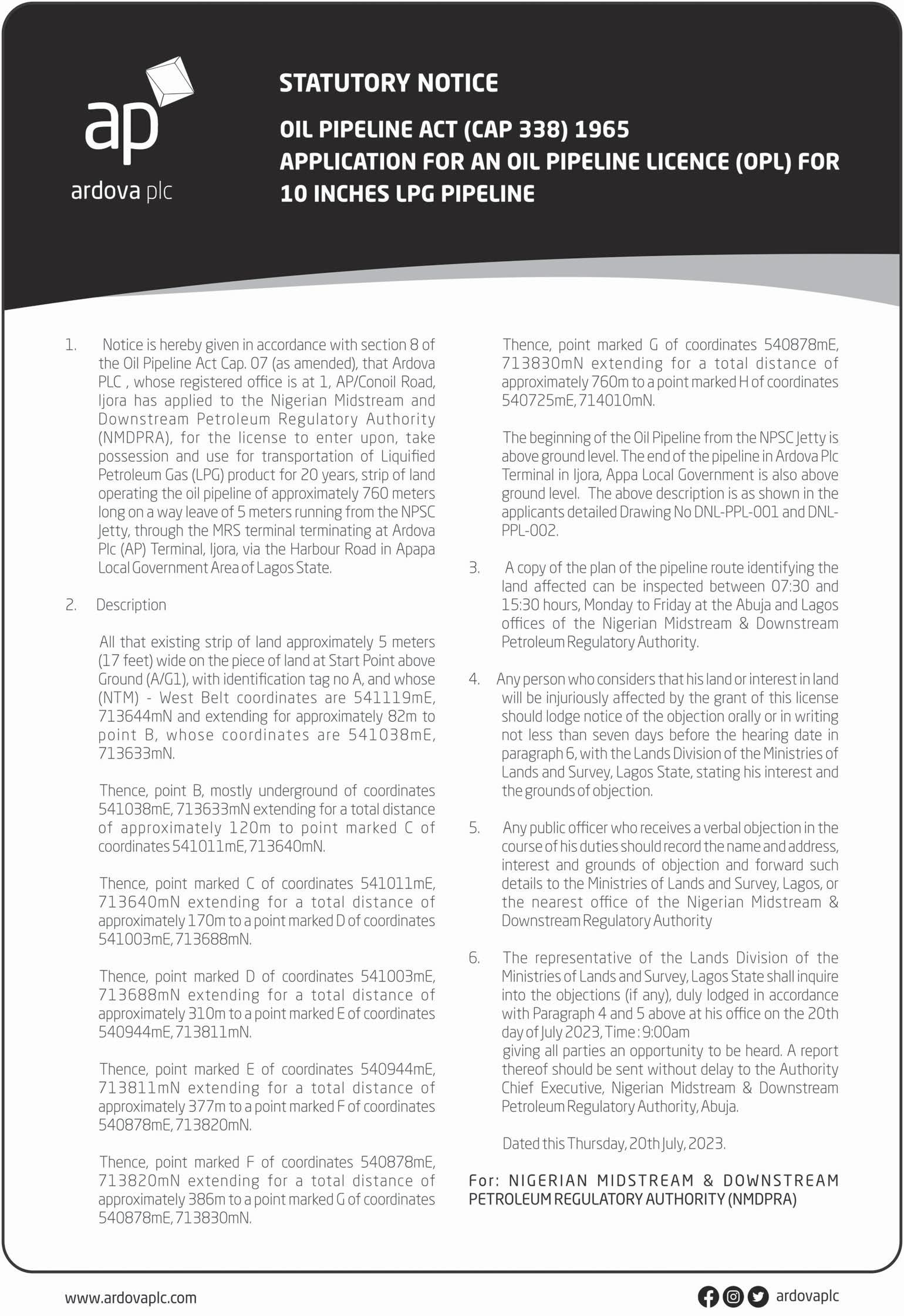 ap
ardova plc

STATUTORY NOTICE

OIL PIPELINE ACT (CAP 338) 1965
APPLICATION FOR AN OIL PIPELINE LICENCE (OPL) FOR 10 INCHES LPG PIPELINE

1. Notice is hereby given in accordance with section 8 of the Oil Pipeline Act Cap. 07 (as amended), that Ardova PLC , whose registered office is at 1, AP/Conoil Road, Ijora has applied to the Nigerian Midstream and Downstream Petroleum Regulatory Authority (NMDPRA), for the license to enter upon, take possession and use for transportation of Liquified Petroleum Gas (LPG) product for 20 years, strip of land operating the oil pipeline of approximately 760 meters long on a way leave of 5 meters running from the NPSC Jetty, through the MRS terminal terminating at Ardova Plc (AP) Terminal, Ijora, via the Harbour Road in Apapa Local Government Area of Lagos State.

2. Description

All that existing strip of land approximately 5 meters (17 feet) wide on the piece of land at Start Point above Ground (A/G1), with identification tag no A, and whose (NTM) - West Belt coordinates are 541119mE, 713644mN and extending for approximately 82m to point B, whose coordinates are 541038mE, 713633mN.

Thence, point B, mostly underground of coordinates 541038mE, 713633mN extending for a total distance of approximately 120m to point marked C of coordinates 541011mE, 713640mN.

Thence, point marked C of coordinates 541011mE, 713640mN extending for a total distance of approximately 170m to a point marked D of coordinates 541003mE, 713688mN.

Thence, point marked D of coordinates 541003mE, 713688mN extending for a total distance of approximately 310m to a point marked E of coordinates 540944mE, 713811mN.

Thence, point marked E of coordinates 540944mE, 713811mN extending for a total distance of approximately 377m to a point marked F of coordinates 540878mE, 713820mN.

Thence, point marked F of coordinates 540878mE, 713820mN extending for a total distance of approximately 386m to a point marked G of coordinates 540878mE, 713830mN.

Thence, point marked G of coordinates 540878mE, 713830mN extending for a total distance of approximately 760m to a point marked H of coordinates 540725mE, 714010mN.

The beginning of the Oil Pipeline from the NPSC Jetty is above ground level. The end of the pipeline in Ardova Plc Terminal in Ijora, Appa Local Government is also above ground level. The above description is as shown in the applicants detailed Drawing No DNL-PPL-001 and DNL-PPL-002.

3. A copy of the plan of the pipeline route identifying the land affected can be inspected between 07:30 and 15:30 hours, Monday to Friday at the Abuja and Lagos offices of the Nigerian Midstream & Downstream Petroleum Regulatory Authority.

4. Any person who considers that his land or interest in land will be injuriously affected by the grant of this license should lodge notice of the objection orally or in writing not less than seven days before the hearing date in paragraph 6, with the Lands Division of the Ministries of Lands and Survey, Lagos State, stating his interest and the grounds of objection.

5. Any public officer who receives a verbal objection in the course of his duties should record the name and address, interest and grounds of objection and forward such details to the Ministries of Lands and Survey, Lagos, or the nearest office of the Nigerian Midstream & Downstream Regulatory Authority

6. The representative of the Lands Division of the Ministries of Lands and Survey, Lagos State shall inquire into the objections (if any), duly lodged in accordance with Paragraph 4 and 5 above at his office on the 20th day of July 2023, Time : 9:00am
giving all parties an opportunity to be heard. A report thereof should be sent without delay to the Authority Chief Executive, Nigerian Midstream & Downstream Petroleum Regulatory Authority, Abuja.

Dated this Thursday, 20th July, 2023.

For: NIGERIAN MIDSTREAM & DOWNSTREAM PETROLEUM REGULATORY AUTHORITY (NMDPRA)

www.ardovaplc.com
ardovaplc